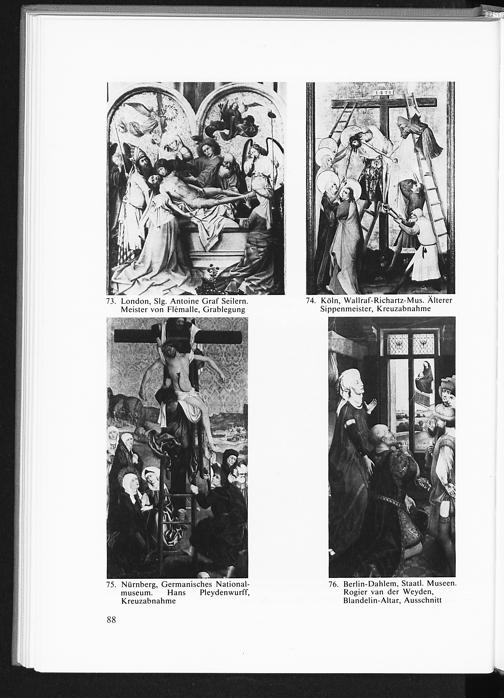 73. London, Slg. Antoine Graf Seilern. Meister von Flémalle, Grablegung

74. Köln, Wallraf-Richartz-Mus. Älterer Sippenmeister, Kreuzabnahme

75. Nürnberg, Germanisches Nationalmuseum. Hans Pleydenwurff, Kreuzabnahme

76. Berlin-Dahlem, Staatl. Museen. Rogier van der Weyden, Blandelin-Altar, Ausschnitt

88